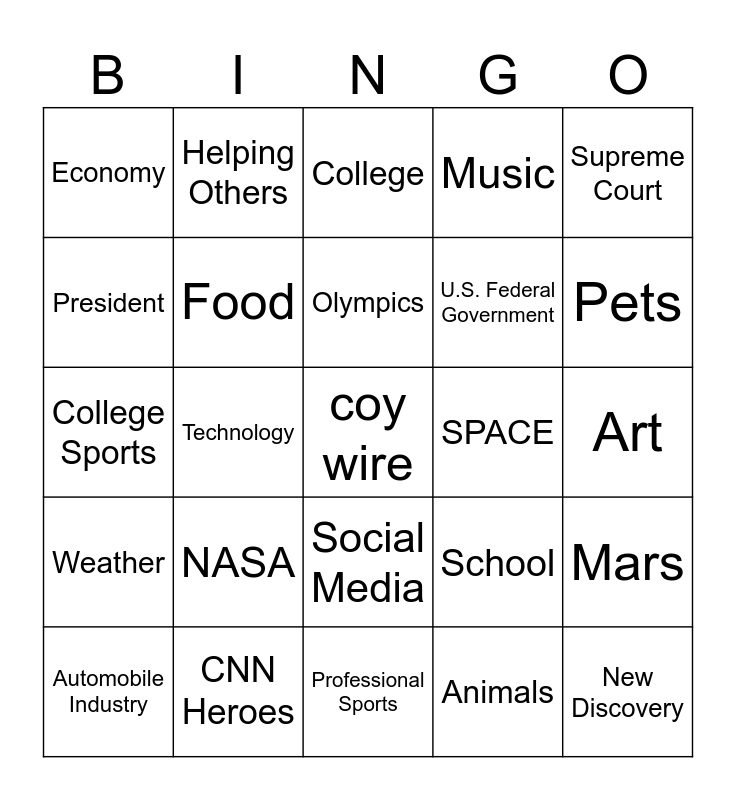 | B | I | N | G | O |
|---|---|---|---|---|
| Economy | Helping Others | College | Music | Supreme Court |
| President | Food | Olympics | U.S. Federal Government | Pets |
| College Sports | Technology | coy wire | SPACE | Art |
| Weather | NASA | Social Media | School | Mars |
| Automobile Industry | CNN Heroes | Professional Sports | Animals | New Discovery |